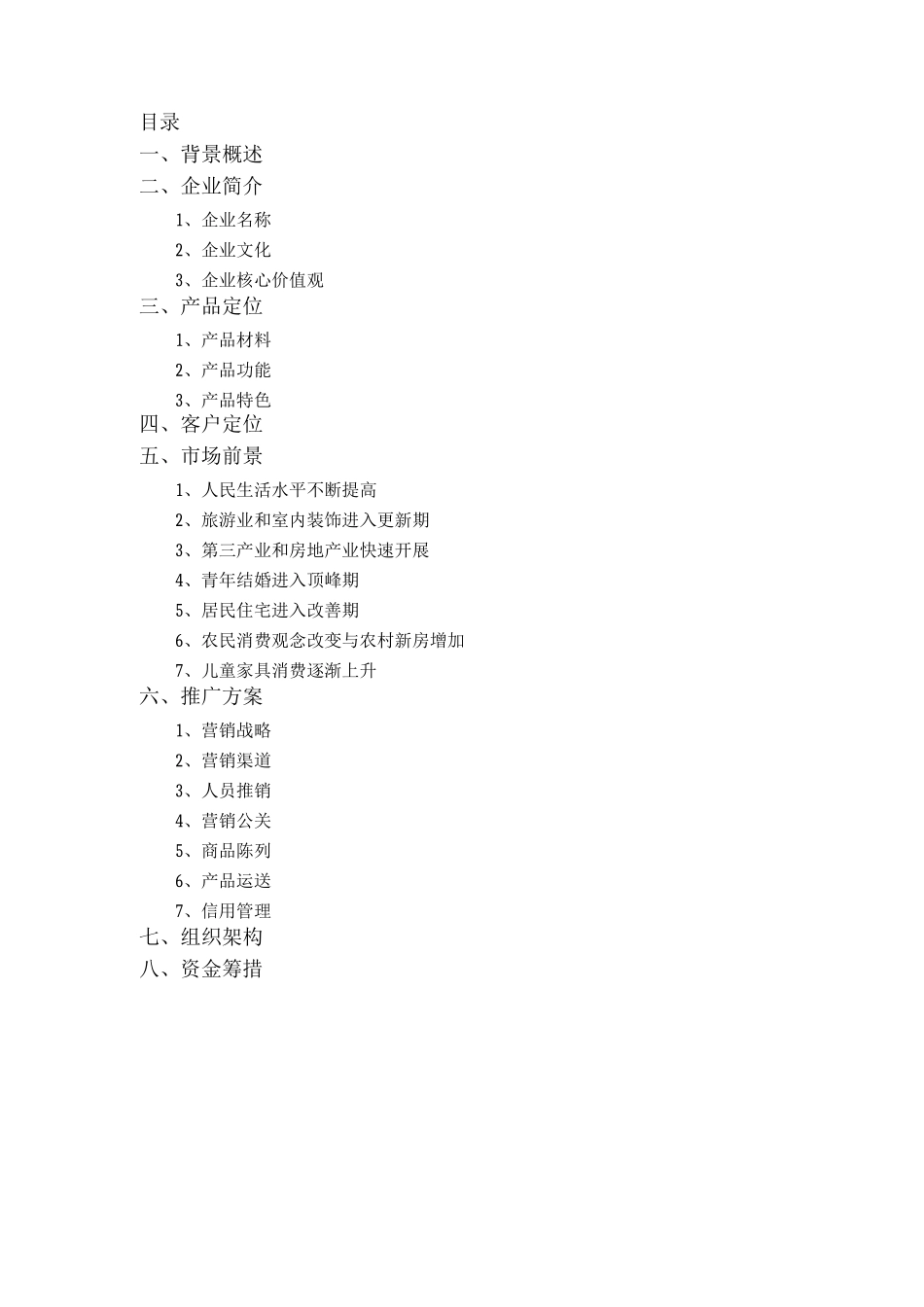 目录
一、背景概述
二、企业简介
1、企业名称
2、企业文化
3、企业核心价值观
三、产品定位
1、产品材料
2、产品功能
3、产品特色
四、客户定位
五、市场前景
1、人民生活水平不断提高
2、旅游业和室内装饰进入更新期
3、第三产业和房地产业快速开展
4、青年结婚进入顶峰期
5、居民住宅进入改善期
6、农民消费观念改变与农村新房增加
7、儿童家具消费逐渐上升
六、推广方案
1、营销战略
2、营销渠道
3、人员推销
4、营销公关
5、商品陈列
6、产品运送
7、信用管理
七、组织架构
八、资金筹措